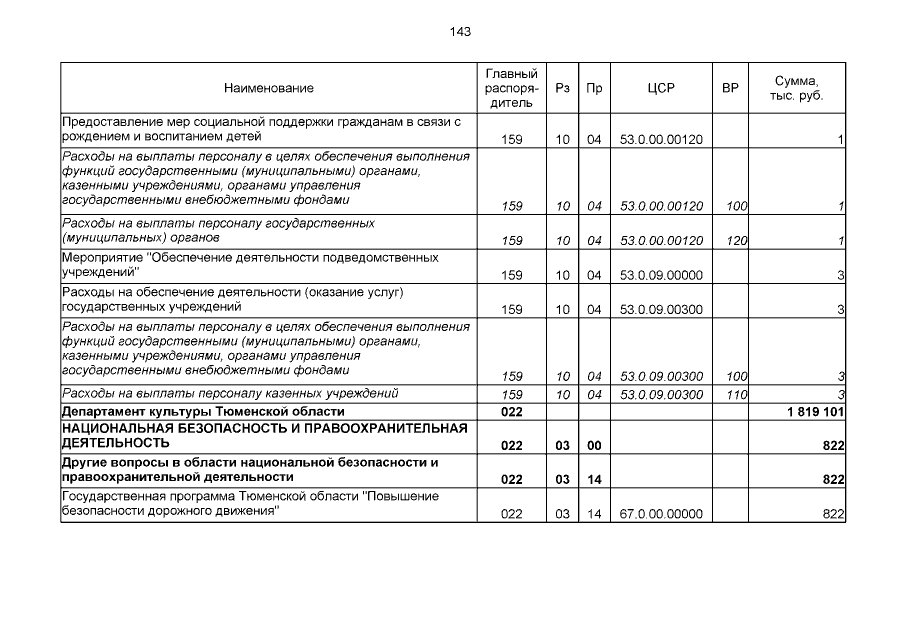 143

| Наименование | Главный распорядитель | Рз | Пр | ЦСР | ВР | Сумма, тыс. руб. |
|---|---|---|---|---|---|---|
| Предоставление мер социальной поддержки гражданам в связи с рождением и воспитанием детей | 159 | 10 | 04 | 53.0.00.00120 | | 1 |
| Расходы на выплаты персоналу в целях обеспечения выполнения функций государственными (муниципальными) органами, казенными учреждениями, органами управления государственными внебюджетными фондами | 159 | 10 | 04 | 53.0.00.00120 | 100 | 1 |
| Расходы на выплаты персоналу государственных (муниципальных) органов | 159 | 10 | 04 | 53.0.00.00120 | 120 | 1 |
| Мероприятие "Обеспечение деятельности подведомственных учреждений" | 159 | 10 | 04 | 53.0.09.00000 | | 3 |
| Расходы на обеспечение деятельности (оказание услуг) государственных учреждений | 159 | 10 | 04 | 53.0.09.00300 | | 3 |
| Расходы на выплаты персоналу в целях обеспечения выполнения функций государственными (муниципальными) органами, казенными учреждениями, органами управления государственными внебюджетными фондами | 159 | 10 | 04 | 53.0.09.00300 | 100 | 3 |
| Расходы на выплаты персоналу казенных учреждений | 159 | 10 | 04 | 53.0.09.00300 | 110 | 3 |
| Департамент культуры Тюменской области | 022 | | | | | 1 819 101 |
| НАЦИОНАЛЬНАЯ БЕЗОПАСНОСТЬ И ПРАВООХРАНИТЕЛЬНАЯ ДЕЯТЕЛЬНОСТЬ | 022 | 03 | 00 | | | 822 |
| Другие вопросы в области национальной безопасности и правоохранительной деятельности | 022 | 03 | 14 | | | 822 |
| Государственная программа Тюменской области "Повышение безопасности дорожного движения" | 022 | 03 | 14 | 67.0.00.00000 | | 822 |